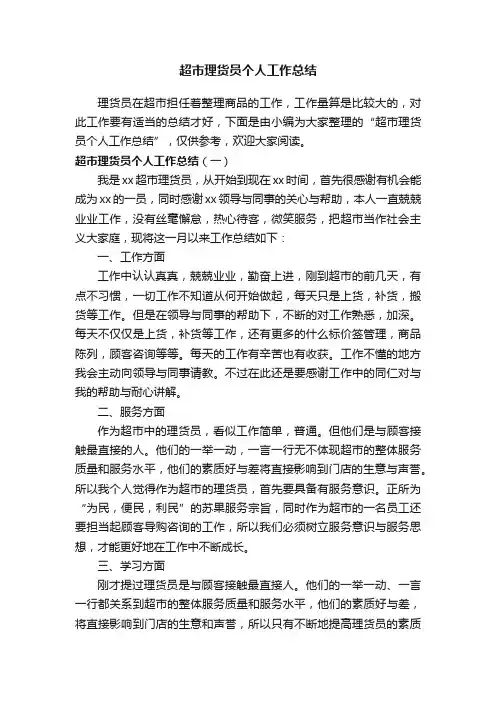 超市理货员个人工作总结

理货员在超市担任着整理商品的工作，工作量算是比较大的，对此工作要有适当的总结才好，下面是由小编为大家整理的“超市理货员个人工作总结”，仅供参考，欢迎大家阅读。

超市理货员个人工作总结（一）

我是xx超市理货员，从开始到现在xx时间，首先很感谢有机会能成为xx的一员，同时感谢xx领导与同事的关心与帮助，本人一直兢兢业业工作，没有丝毫懈怠，热心待客，微笑服务，把超市当作社会主义大家庭，现将这一月以来工作总结如下：

一、工作方面

工作中认认真真，兢兢业业，勤奋上进，刚到超市的前几天，有点不习惯，一切工作不知道从何开始做起，每天只是上货，补货，搬货等工作。但是在领导与同事的帮助下，不断的对工作熟悉，加深。每天不仅仅是上货，补货等工作，还有更多的什么标价签管理，商品陈列，顾客咨询等等。每天的工作有辛苦也有收获。工作不懂的地方我会主动向领导与同事请教。不过在此还是要感谢工作中的同仁对与我的帮助与耐心讲解。

二、服务方面

作为超市中的理货员，看似工作简单，普通。但他们是与顾客接触最直接的人。他们的一举一动，一言一行无不体现超市的整体服务质量和服务水平，他们的素质好与差将直接影响到门店的生意与声誉。所以我个人觉得作为超市的理货员，首先要具备有服务意识。正所为“为民，便民，利民”的苏果服务宗旨，同时作为超市的一名员工还要担当起顾客导购咨询的工作，所以我们必须树立服务意识与服务思想，才能更好地在工作中不断成长。

三、学习方面

刚才提过理货员是与顾客接触最直接人。他们的一举一动、一言一行都关系到超市的整体服务质量和服务水平，他们的素质好与差，将直接影响到门店的生意和声誉，所以只有不断地提高理货员的素质